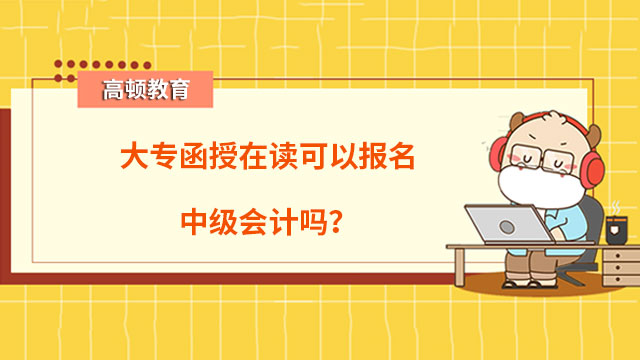 高顿教育

大专函授在读可以报名

中级会计吗？